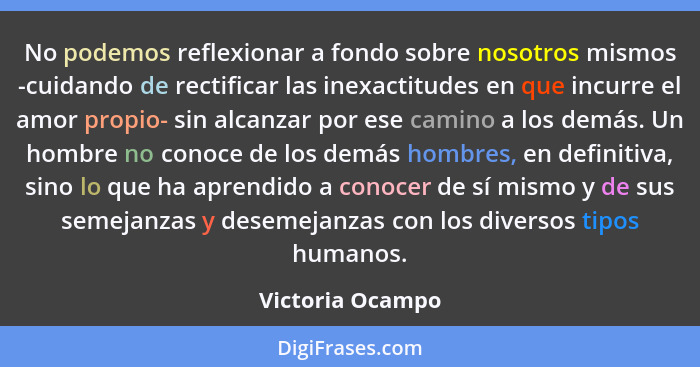 No podemos reflexionar a fondo sobre nosotros mismos -cuidando de rectificar las inexactitudes en que incurre el amor propio- sin alcanzar por ese camino a los demás. Un hombre no conoce de los demás hombres, en definitiva, sino lo que ha aprendido a conocer de sí mismo y de sus semejanzas y desemejanzas con los diversos tipos humanos.

Victoria Ocampo

DigiFrases.com